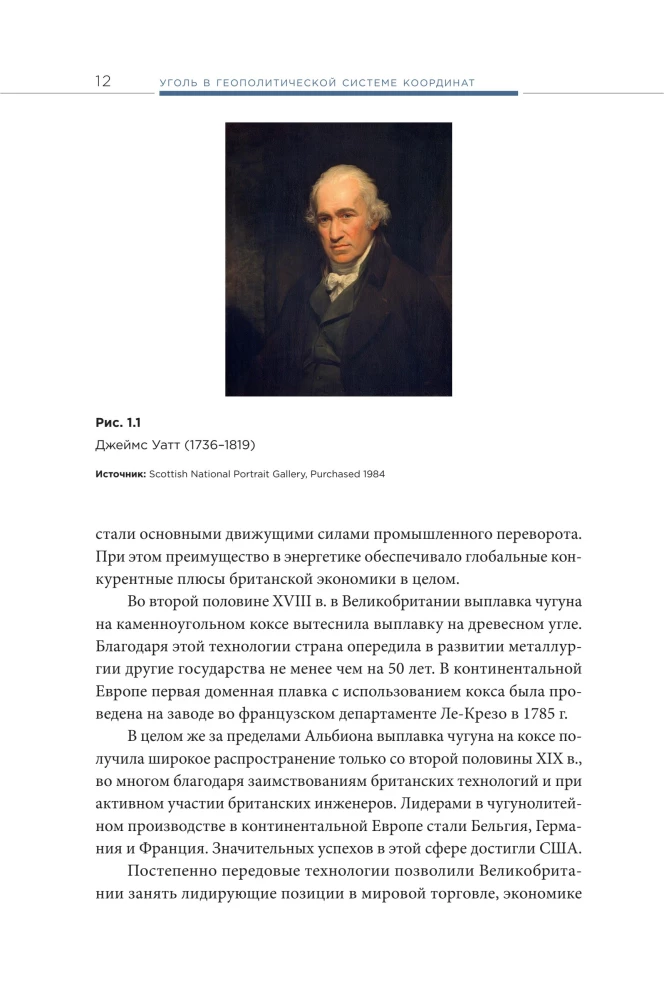 12 УГОЛЬ В ГЕОПОЛИТИЧЕСКОЙ СИСТЕМЕ КООРДИНАТ

Рис. 1.1
Джеймс Уатт (1736–1819)

Источник: Scottish National Portrait Gallery, Purchased 1984

стали основными движущими силами промышленного переворота. При этом преимущество в энергетике обеспечивало глобальные конкурентные плюсы британской экономики в целом.

Во второй половине XVIII в. в Великобритании выплавка чугуна на каменноугольном коксе вытеснила выплавку на древесном угле. Благодаря этой технологии страна опередила в развитии металлургии другие государства не менее чем на 50 лет. В континентальной Европе первая доменная плавка с использованием кокса была проведена на заводе во французском департаменте Ле-Крезо в 1785 г.

В целом же за пределами Альбиона выплавка чугуна на коксе получила широкое распространение только со второй половины XIX в., во многом благодаря заимствованиям британских технологий и при активном участии британских инженеров. Лидерами в чугунолитейном производстве в континентальной Европе стали Бельгия, Германия и Франция. Значительных успехов в этой сфере достигли США.

Постепенно передовые технологии позволили Великобритании занять лидирующие позиции в мировой торговле, экономике